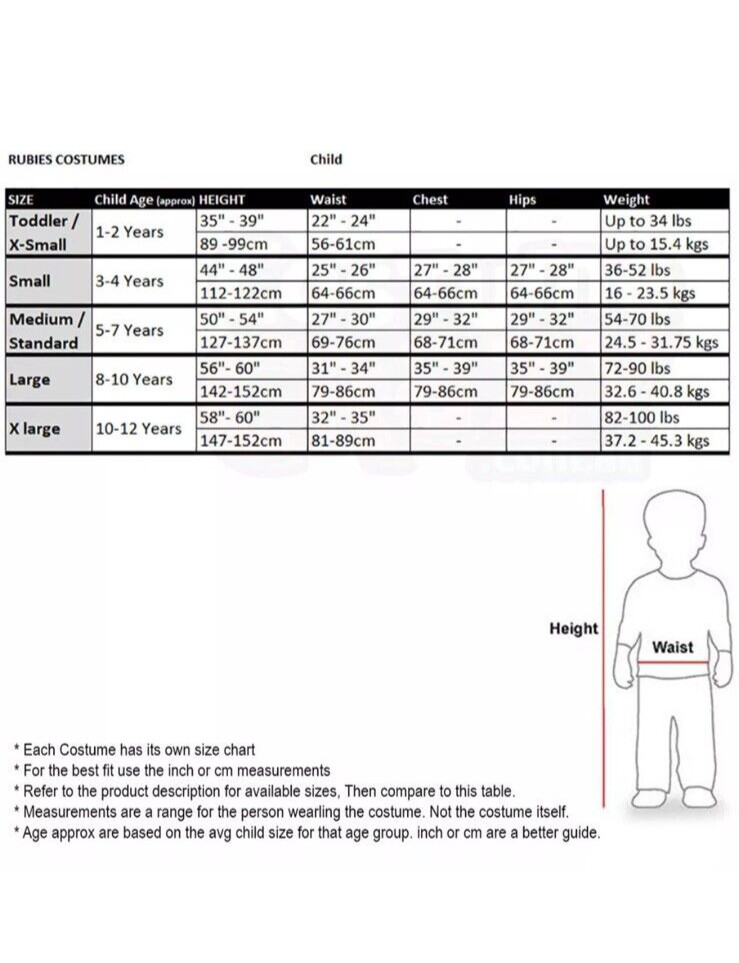 RUBIES COSTUMES Child

| SIZE | Child Age (approx) | HEIGHT | Waist | Chest | Hips | Weight |
|---|---|---|---|---|---|---|
| Toddler / X-Small | 1-2 Years | 35" - 39" | 22" - 24" | - | - | Up to 34 lbs |
| | | 89 -99cm | 56-61cm | - | - | Up to 15.4 kgs |
| Small | 3-4 Years | 44" - 48" | 25" - 26" | 27" - 28" | 27" - 28" | 36-52 lbs |
| | | 112-122cm | 64-66cm | 64-66cm | 64-66cm | 16 - 23.5 kgs |
| Medium / Standard | 5-7 Years | 50" - 54" | 27" - 30" | 29" - 32" | 29" - 32" | 54-70 lbs |
| | | 127-137cm | 69-76cm | 68-71cm | 68-71cm | 24.5 - 31.75 kgs |
| Large | 8-10 Years | 56"- 60" | 31" - 34" | 35" - 39" | 35" - 39" | 72-90 lbs |
| | | 142-152cm | 79-86cm | 79-86cm | 79-86cm | 32.6 - 40.8 kgs |
| X large | 10-12 Years | 58"- 60" | 32" - 35" | - | - | 82-100 lbs |
| | | 147-152cm | 81-89cm | - | - | 37.2 - 45.3 kgs |

Height
Waist

* Each Costume has its own size chart
* For the best fit use the inch or cm measurements
* Refer to the product description for available sizes, Then compare to this table.
* Measurements are a range for the person wearling the costume. Not the costume itself.
* Age approx are based on the avg child size for that age group. inch or cm are a better guide.